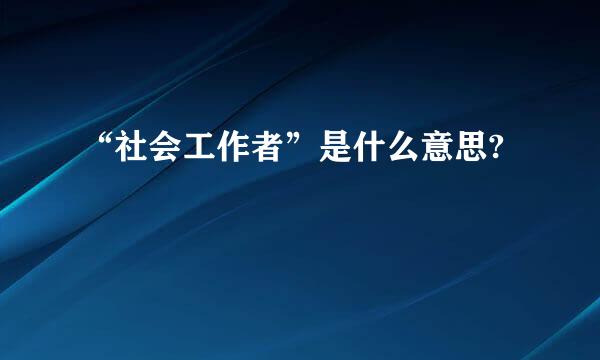 “社会工作者”是什么意思?